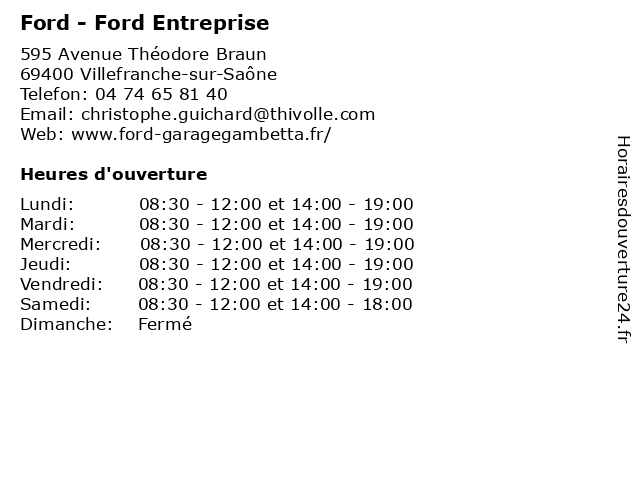 Ford - Ford Entreprise

595 Avenue Théodore Braun
69400 Villefranche-sur-Saône
Telefon: 04 74 65 81 40
Email: christophe.guichard@thivolle.com
Web: www.ford-garagegambetta.fr/

Heures d'ouverture

Lundi: 08:30 - 12:00 et 14:00 - 19:00
Mardi: 08:30 - 12:00 et 14:00 - 19:00
Mercredi: 08:30 - 12:00 et 14:00 - 19:00
Jeudi: 08:30 - 12:00 et 14:00 - 19:00
Vendredi: 08:30 - 12:00 et 14:00 - 19:00
Samedi: 08:30 - 12:00 et 14:00 - 18:00
Dimanche: Fermé

Horairesdouverture24.fr